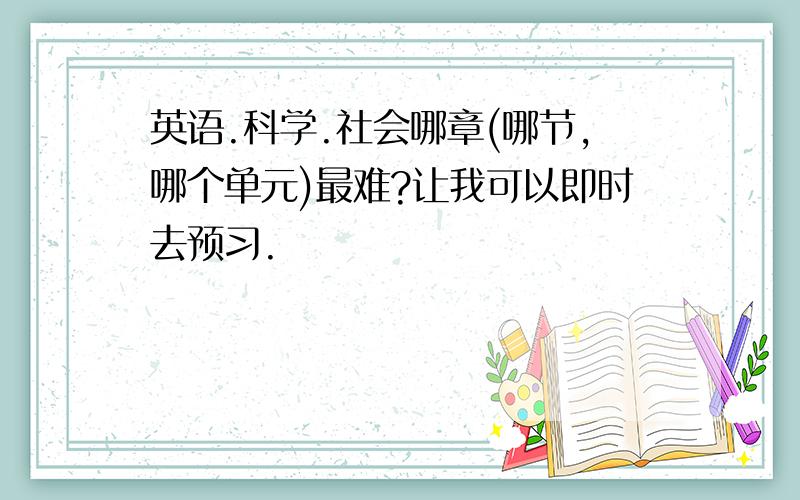 英语.科学.社会哪章(哪节,哪个单元)最难?让我可以即时去预习.